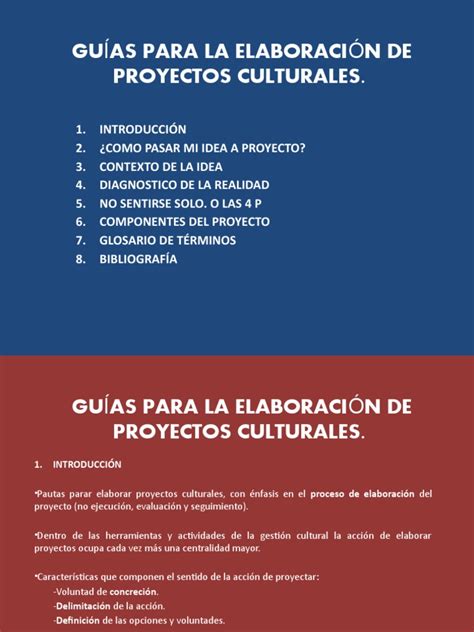 GUÍAS PARA LA ELABORACIÓN DE PROYECTOS CULTURALES.

1. INTRODUCCIÓN
2. ¿COMO PASAR MI IDEA A PROYECTO?
3. CONTEXTO DE LA IDEA
4. DIAGNOSTICO DE LA REALIDAD
5. NO SENTIRSE SOLO. O LAS 4 P
6. COMPONENTES DEL PROYECTO
7. GLOSARIO DE TÉRMINOS
8. BIBLIOGRAFÍA

GUÍAS PARA LA ELABORACIÓN DE PROYECTOS CULTURALES.

1. INTRODUCCIÓN

•Pautas parar elaborar proyectos culturales, con énfasis en el proceso de elaboración del proyecto (no ejecución, evaluación y seguimiento).

•Dentro de las herramientas y actividades de la gestión cultural la acción de elaborar proyectos ocupa cada vez más una centralidad mayor.

•Características que componen el sentido de la acción de proyectar:
-Voluntad de concreción.
-Delimitación de la acción.
-Definición de las opciones y voluntades.